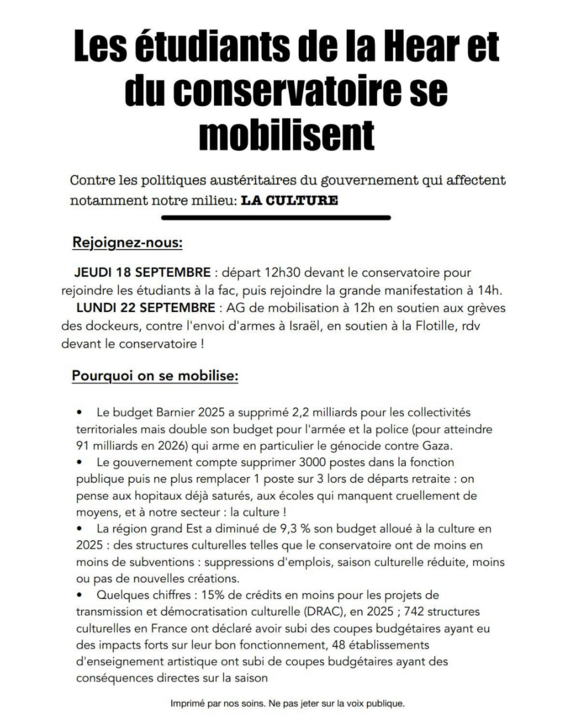 Les étudiants de la Hear et du conservatoire se mobilisent

Contre les politiques austéritaires du gouvernement qui affectent notamment notre milieu: LA CULTURE

Rejoignez-nous:

JEUDI 18 SEPTEMBRE : départ 12h30 devant le conservatoire pour rejoindre les étudiants à la fac, puis rejoindre la grande manifestation à 14h.
LUNDI 22 SEPTEMBRE : AG de mobilisation à 12h en soutien aux grèves des dockeurs, contre l'envoi d'armes à Israël, en soutien à la Flotille, rdv devant le conservatoire !

Pourquoi on se mobilise:

• Le budget Barnier 2025 a supprimé 2,2 milliards pour les collectivités territoriales mais double son budget pour l'armée et la police (pour atteindre 91 milliards en 2026) qui arme en particulier le génocide contre Gaza.
• Le gouvernement compte supprimer 3000 postes dans la fonction publique puis ne plus remplacer 1 poste sur 3 lors de départs retraite : on pense aux hopitaux déjà saturés, aux écoles qui manquent cruellement de moyens, et à notre secteur : la culture !
• La région grand Est a diminué de 9,3 % son budget alloué à la culture en 2025 : des structures culturelles telles que le conservatoire ont de moins en moins de subventions : suppressions d'emplois, saison culturelle réduite, moins ou pas de nouvelles créations.
• Quelques chiffres : 15% de crédits en moins pour les projets de transmission et démocratisation culturelle (DRAC), en 2025 ; 742 structures culturelles en France ont déclaré avoir subi des coupes budgétaires ayant eu des impacts forts sur leur bon fonctionnement, 48 établissements d'enseignement artistique ont subi de coupes budgétaires ayant des conséquences directes sur la saison

Imprimé par nos soins. Ne pas jeter sur la voix publique.